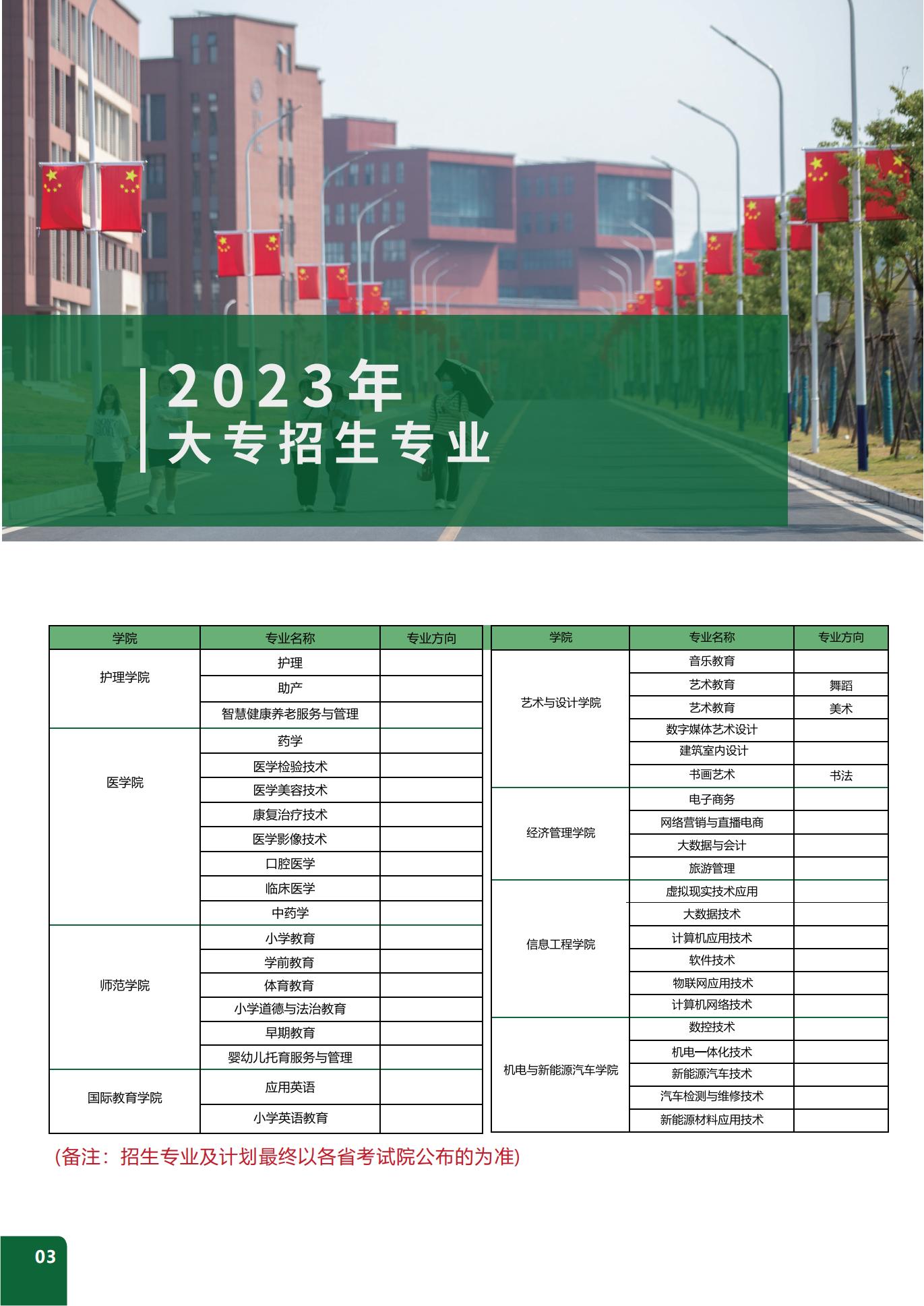 2023年
大专招生专业

| 学院 | 专业名称 | 专业方向 |
|---|---|---|
| 护理学院 | 护理 | |
| | 助产 | |
| | 智慧健康养老服务与管理 | |
| 医学院 | 药学 | |
| | 医学检验技术 | |
| | 医学美容技术 | |
| | 康复治疗技术 | |
| | 医学影像技术 | |
| | 口腔医学 | |
| | 临床医学 | |
| | 中药学 | |
| 师范学院 | 小学教育 | |
| | 学前教育 | |
| | 体育教育 | |
| | 小学道德与法治教育 | |
| | 早期教育 | |
| | 婴幼儿托育服务与管理 | |
| 国际教育学院 | 应用英语 | |
| | 小学英语教育 | |

| 学院 | 专业名称 | 专业方向 |
|---|---|---|
| 艺术与设计学院 | 音乐教育 | |
| | 艺术教育 | 舞蹈 |
| | 艺术教育 | 美术 |
| | 数字媒体艺术设计 | |
| | 建筑室内设计 | |
| | 书画艺术 | 书法 |
| 经济管理学院 | 电子商务 | |
| | 网络营销与直播电商 | |
| | 大数据与会计 | |
| | 旅游管理 | |
| 信息工程学院 | 虚拟现实技术应用 | |
| | 大数据技术 | |
| | 计算机应用技术 | |
| | 软件技术 | |
| | 物联网应用技术 | |
| | 计算机网络技术 | |
| 机电与新能源汽车学院 | 数控技术 | |
| | 机电一体化技术 | |
| | 新能源汽车技术 | |
| | 汽车检测与维修技术 | |
| | 新能源材料应用技术 | |

(备注：招生专业及计划最终以各省考试院公布的为准)

03